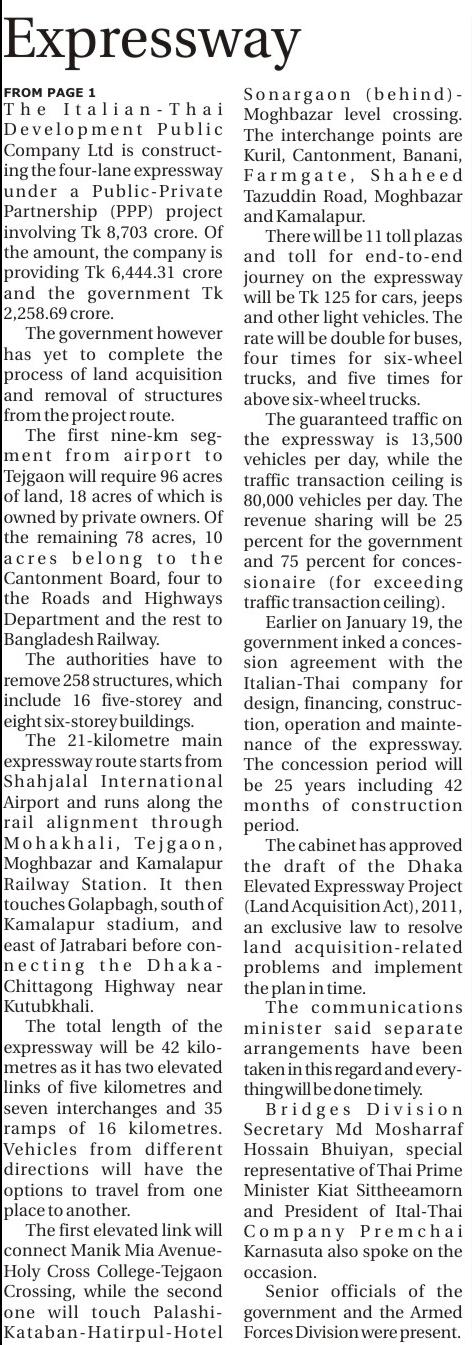 Expressway

FROM PAGE 1

The Italian-Thai Development Public Company Ltd is constructing the four-lane expressway under a Public-Private Partnership (PPP) project involving Tk 8,703 crore. Of the amount, the company is providing Tk 6,444.31 crore and the government Tk 2,258.69 crore.

The government however has yet to complete the process of land acquisition and removal of structures from the project route.

The first nine-km segment from airport to Tejgaon will require 96 acres of land, 18 acres of which is owned by private owners. Of the remaining 78 acres, 10 acres belong to the Cantonment Board, four to the Roads and Highways Department and the rest to Bangladesh Railway.

The authorities have to remove 258 structures, which include 16 five-storey and eight six-storey buildings.

The 21-kilometre main expressway route starts from Shahjalal International Airport and runs along the rail alignment through Mohakhali, Tejgaon, Moghbazar and Kamalapur Railway Station. It then touches Golapbagh, south of Kamalapur stadium, and east of Jatrabari before connecting the Dhaka-Chittagong Highway near Kutubkhali.

The total length of the expressway will be 42 kilometres as it has two elevated links of five kilometres and seven interchanges and 35 ramps of 16 kilometres. Vehicles from different directions will have the options to travel from one place to another.

The first elevated link will connect Manik Mia Avenue-Holy Cross College-Tejgaon Crossing, while the second one will touch Palashi-Kataban-Hatirpul-Hotel Sonargaon (behind)-Moghbazar level crossing. The interchange points are Kuril, Cantonment, Banani, Farmgate, Shaheed Tazuddin Road, Moghbazar and Kamalapur.

There will be 11 toll plazas and toll for end-to-end journey on the expressway will be Tk 125 for cars, jeeps and other light vehicles. The rate will be double for buses, four times for six-wheel trucks, and five times for above six-wheel trucks.

The guaranteed traffic on the expressway is 13,500 vehicles per day, while the traffic transaction ceiling is 80,000 vehicles per day. The revenue sharing will be 25 percent for the government and 75 percent for concessionaire (for exceeding traffic transaction ceiling).

Earlier on January 19, the government inked a concession agreement with the Italian-Thai company for design, financing, construction, operation and maintenance of the expressway. The concession period will be 25 years including 42 months of construction period.

The cabinet has approved the draft of the Dhaka Elevated Expressway Project (Land Acquisition Act), 2011, an exclusive law to resolve land acquisition-related problems and implement the plan in time.

The communications minister said separate arrangements have been taken in this regard and everything will be done timely.

Bridges Division Secretary Md Mosharraf Hossain Bhuiyan, special representative of Thai Prime Minister Kiat Sittheeamorn and President of Ital-Thai Company Premchai Karnasuta also spoke on the occasion.

Senior officials of the government and the Armed Forces Division were present.